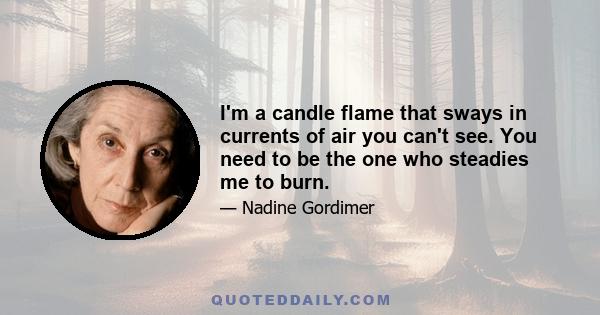 I'm a candle flame that sways in currents of air you can't see. You need to be the one who steadies me to burn.

— Nadine Gordimer

QUOTEDDAILY.COM